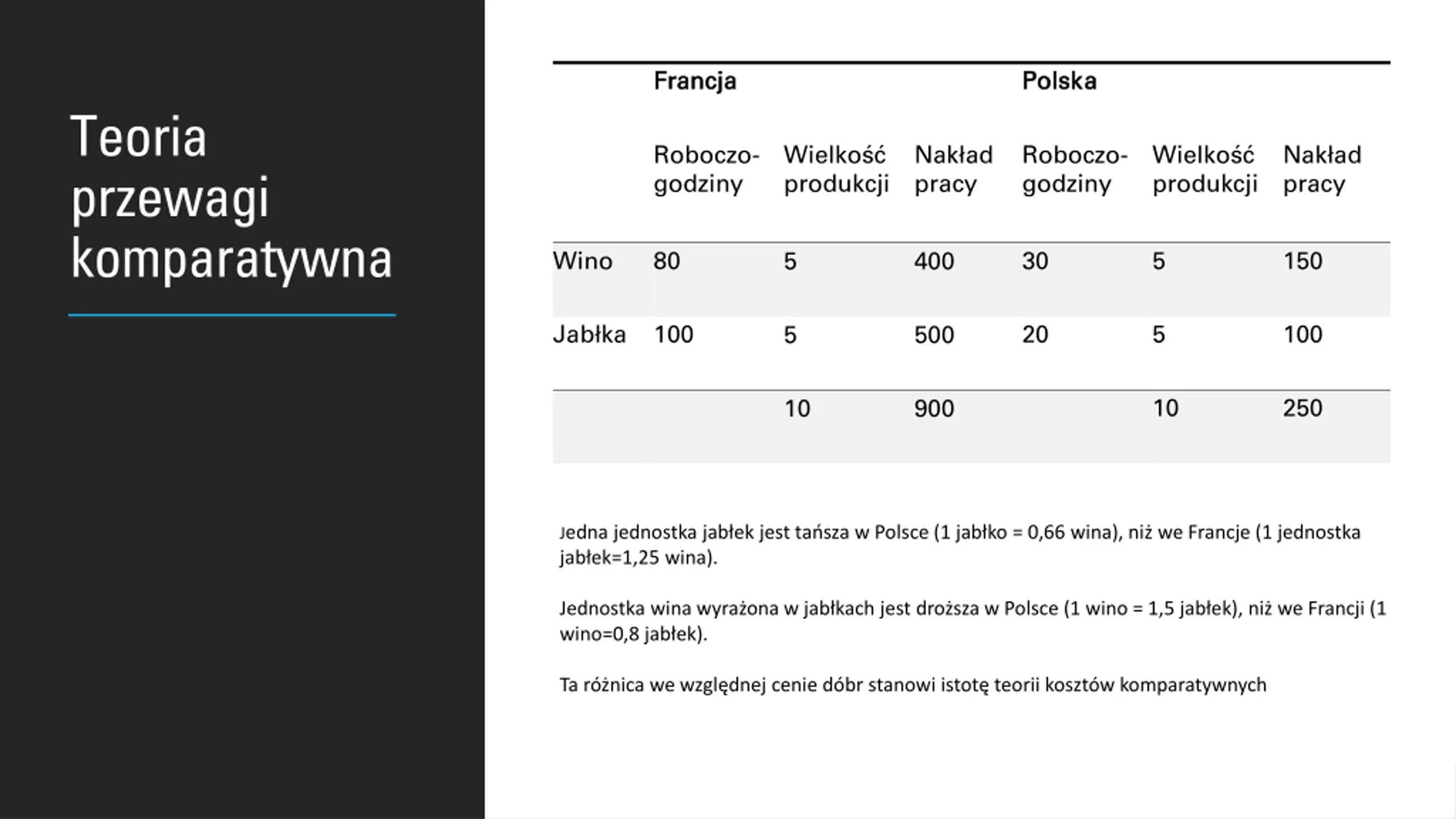 Teoria przewagi komparatywna

| | Francja | | | Polska | | |
|---|---|---|---|---|---|---|
| | Roboczo-godziny | Wielkość produkcji | Nakład pracy | Roboczo-godziny | Wielkość produkcji | Nakład pracy |
| Wino | 80 | 5 | 400 | 30 | 5 | 150 |
| Jabłka | 100 | 5 | 500 | 20 | 5 | 100 |
| | | 10 | 900 | | 10 | 250 |

Jedna jednostka jabłek jest tańsza w Polsce (1 jabłko = 0,66 wina), niż we Francje (1 jednostka jabłek=1,25 wina).

Jednostka wina wyrażona w jabłkach jest droższa w Polsce (1 wino = 1,5 jabłek), niż we Francji (1 wino=0,8 jabłek).

Ta różnica we względnej cenie dóbr stanowi istotę teorii kosztów komparatywnych